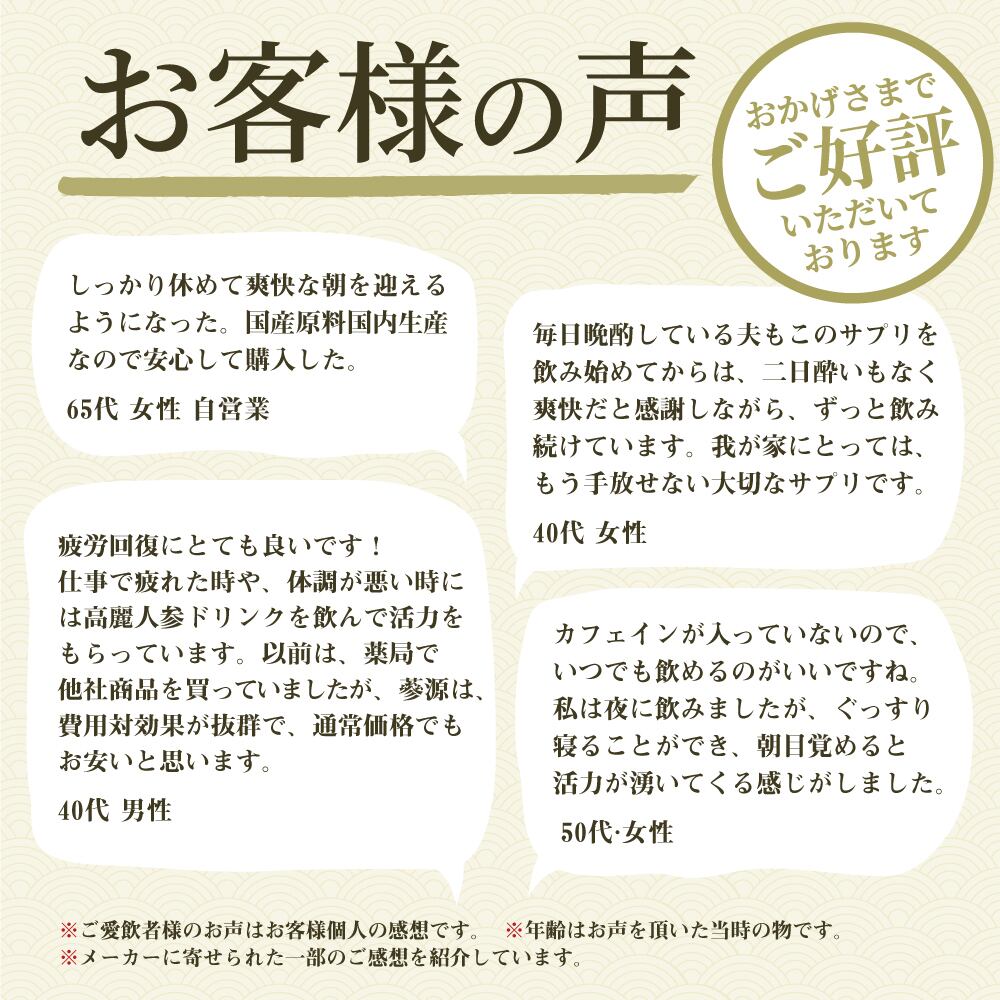 お客様の声

おかげさまで
ご好評
いただいて
おります

しっかり休めて爽快な朝を迎えるようになった。国産原料国内生産なので安心して購入した。

65代 女性 自営業

疲労回復にとても良いです！
仕事で疲れた時や、体調が悪い時には高麗人参ドリンクを飲んで活力をもらっています。以前は、薬局で他社商品を買っていましたが、蔘源は、費用対効果が抜群で、通常価格でもお安いと思います。

40代 男性

毎日晩酌している夫もこのサプリを飲み始めてからは、二日酔いもなく爽快だと感謝しながら、ずっと飲み続けています。我が家にとっては、もう手放せない大切なサプリです。

40代 女性

カフェインが入っていないので、いつでも飲めるのがいいですね。私は夜に飲みましたが、ぐっすり寝ることができ、朝目覚めると活力が湧いてくる感じがしました。

50代·女性

※ご愛飲者様のお声はお客様個人の感想です。 ※年齢はお声を頂いた当時の物です。
※メーカーに寄せられた一部のご感想を紹介しています。